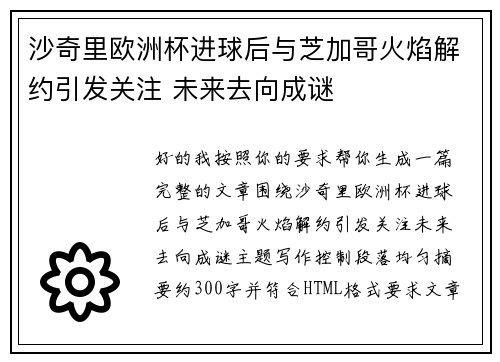 沙奇里欧洲杯进球后与芝加哥火焰解约引发关注 未来去向成谜

好的我按照你的要求帮你生成一篇完整的文章围绕沙奇里欧洲杯进球后与芝加哥火焰解约引发关注未来去向成谜主题写作控制段落均匀摘要约300字并符合HTML格式要求文章